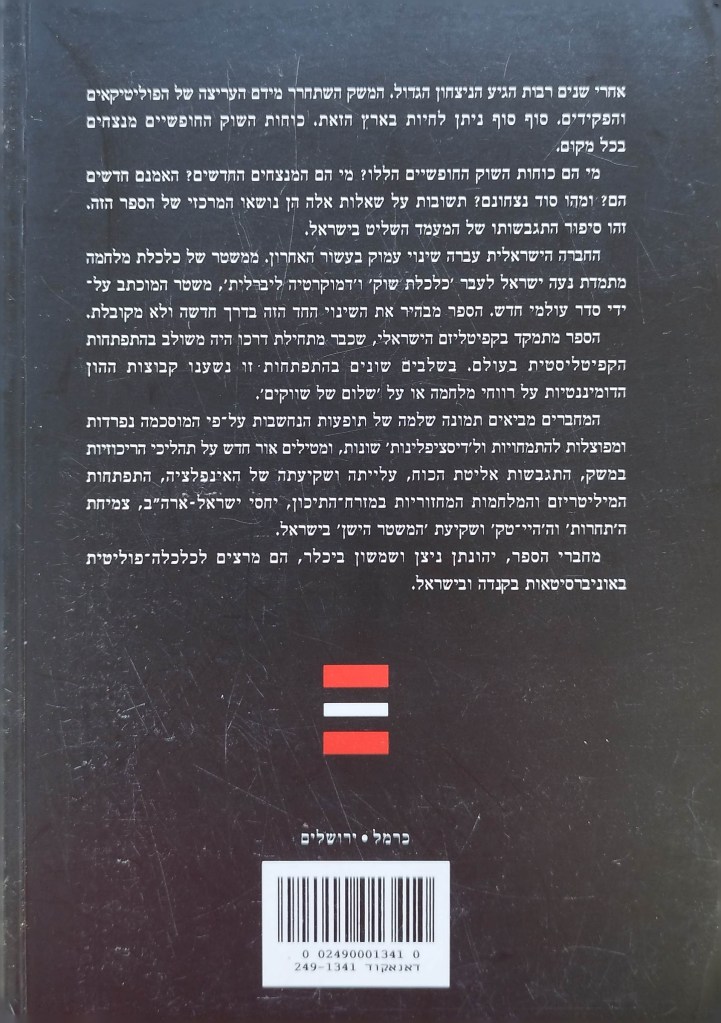 אחרי שנים רבות הגיע הניצחון הגדול. המשק השתחרר מידם העריצה של הפוליטיקאים והפקידים. סוף סוף ניתן לחיות בארץ הזאת. כוחות השוק החופשיים מנצחים בכל מקום.

מי הם כוחות השוק החופשיים הללו? מי הם המנצחים החדשים? האמנם חדשים הם? ומהו סוד נצחונם? תשובות על שאלות אלה הן נושאו המרכזי של הספר הזה. זהו סיפור התגבשותו של המעמד השליט בישראל.

החברה הישראלית עברה שינוי עמוק בעשור האחרון. ממשטר של כלכלת מלחמה מתמדת נעה ישראל לעבר 'כלכלת שוק' ו'דמוקרטיה ליברלית', משטר המוכתב על-ידי סדר עולמי חדש. הספר מבהיר את השינוי החד הזה בדרך חדשה ולא מקובלת.

הספר מתמקד בקפיטליזם הישראלי, שכבר מתחילת דרכו היה משולב בהתפתחות הקפיטליסטית בעולם. בשלבים שונים בהתפתחות זו נשענו קבוצות ההון הדומיננטיות על רווחי מלחמה או על 'שלום של שווקים'.

המחברים מביאים תמונה שלמה של תופעות הנחשבות על-פי המוסכמה נפרדות ומפוצלות להתמחויות ול'דיסציפלינות' שונות, ומטילים אור חדש על תהליכי הריכוזיות במשק, התגבשות אליטת הכוח, עלייתה ושקיעתה של האינפלציה, התפתחות המיליטריזם והמלחמות המחזוריות במזרח-התיכון, יחסי ישראל-ארה"ב, צמיחת ה'תחרות' וה'היי-טק' ושקיעת 'המשטר הישן' בישראל.

מחברי הספר, יהונתן ניצן ושמשון ביכלר, הם מרצים לכלכלה-פוליטית באוניברסיטאות בקנדה ובישראל.

כרמל • ירושלים

0 02490001341 0
דאנאקוד 249-1341